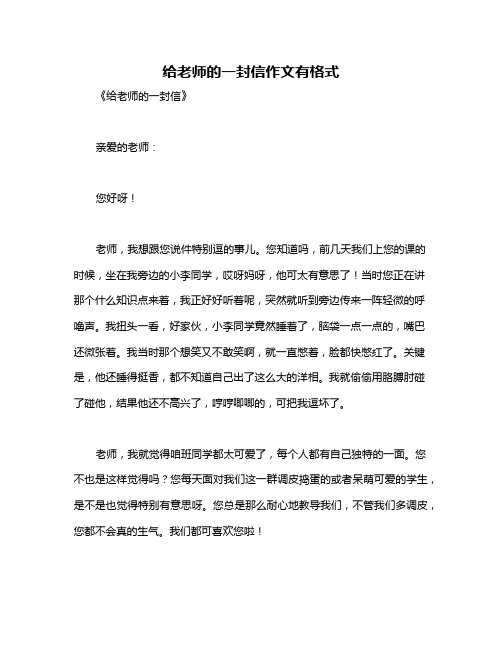 给老师的一封信作文有格式

《给老师的一封信》

亲爱的老师：

您好呀！

老师，我想跟您说件特别逗的事儿。您知道吗，前几天我们上您的课的时候，坐在我旁边的小李同学，哎呀妈呀，他可太有意思了！当时您正在讲那个什么知识点来着，我正好好听着呢，突然就听到旁边传来一阵轻微的呼噜声。我扭头一看，好家伙，小李同学竟然睡着了，脑袋一点一点的，嘴巴还微张着。我当时那个想笑又不敢笑啊，就一直憋着，脸都快憋红了。关键是，他还睡得挺香，都不知道自己出了这么大的洋相。我就偷偷用胳膊肘碰了碰他，结果他还不高兴了，哼哼唧唧的，可把我逗坏了。

老师，我就觉得咱班同学都太可爱了，每个人都有自己独特的一面。您不也是这样觉得吗？您每天面对我们这一群调皮捣蛋的或者呆萌可爱的学生，是不是也觉得特别有意思呀。您总是那么耐心地教导我们，不管我们多调皮，您都不会真的生气。我们都可喜欢您啦！